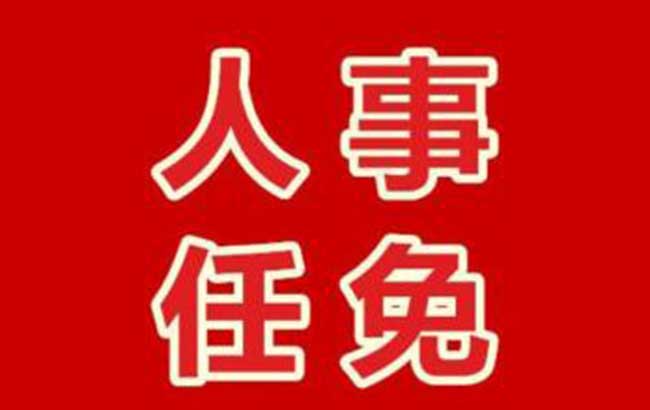 人事
任免